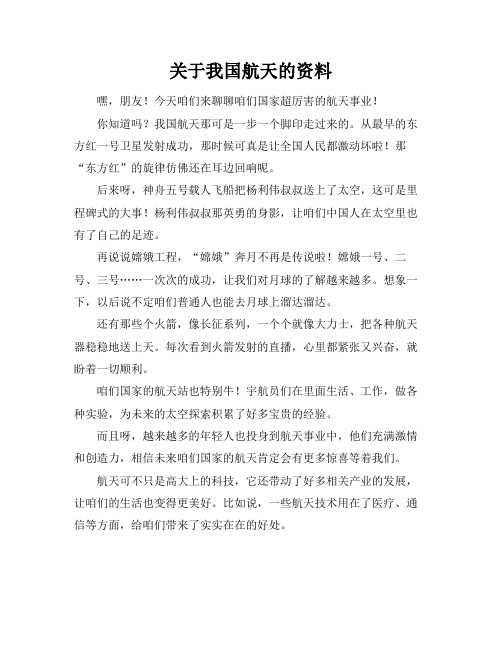 关于我国航天的资料

嘿，朋友！今天咱们来聊聊咱们国家超厉害的航天事业！

你知道吗？我国航天那可是一步一个脚印走过来的。从最早的东方红一号卫星发射成功，那时候可真是让全国人民都激动坏啦！那“东方红”的旋律仿佛还在耳边回响呢。

后来呀，神舟五号载人飞船把杨利伟叔叔送上了太空，这可是里程碑式的大事！杨利伟叔叔那英勇的身影，让咱们中国人在太空里也有了自己的足迹。

再说说嫦娥工程，“嫦娥”奔月不再是传说啦！嫦娥一号、二号、三号……一次次的成功，让我们对月球的了解越来越多。想象一下，以后说不定咱们普通人也能去月球上溜达溜达。

还有那些个火箭，像长征系列，一个个就像大力士，把各种航天器稳稳地送上天。每次看到火箭发射的直播，心里都紧张又兴奋，就盼着一切顺利。

咱们国家的航天站也特别牛！宇航员们在里面生活、工作，做各种实验，为未来的太空探索积累了好多宝贵的经验。

而且呀，越来越多的年轻人也投身到航天事业中，他们充满激情和创造力，相信未来咱们国家的航天肯定会有更多惊喜等着我们。

航天可不只是高大上的科技，它还带动了好多相关产业的发展，让咱们的生活也变得更美好。比如说，一些航天技术用在了医疗、通信等方面，给咱们带来了实实在在的好处。